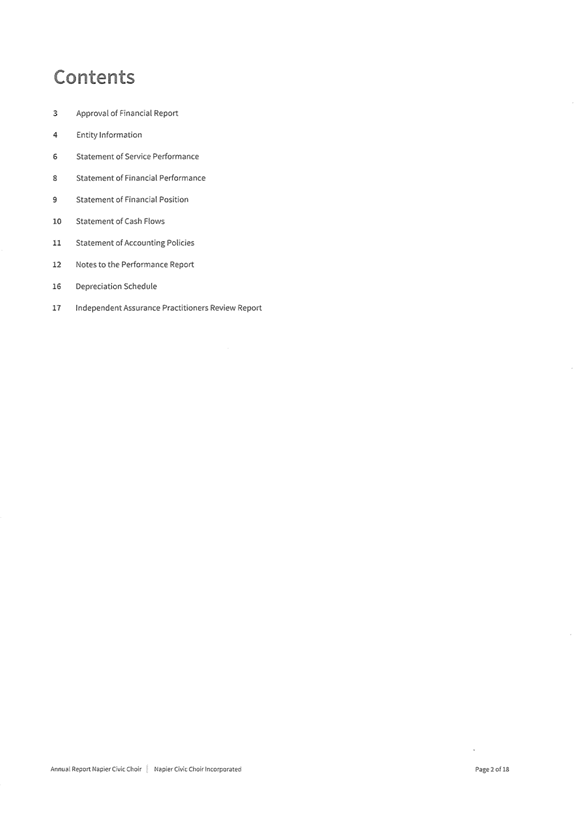 Contents

3 Approval of Financial Report

4 Entity Information

6 Statement of Service Performance

8 Statement of Financial Performance

9 Statement of Financial Position

10 Statement of Cash Flows

11 Statement of Accounting Policies

12 Notes to the Performance Report

16 Depreciation Schedule

17 Independent Assurance Practitioners Review Report

Annual Report Napier Civic Choir | Napier Civic Choir Incorporated

Page 2 of 18